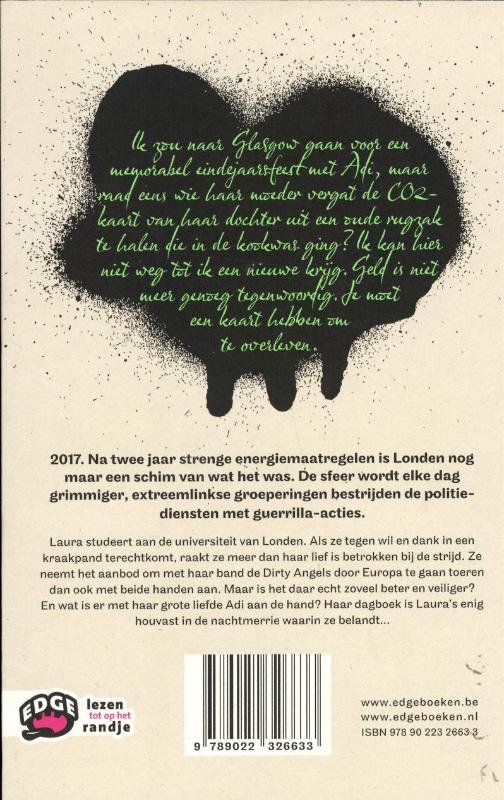 Ik zou naar Glasgow gaan voor een memorabel eindejaarsfeest met Adi, maar raad eens wie haar moeder vergat de CO2-kaart van haar dochter uit een oude rugzak te halen die in de kookwas ging? Ik kan hier niet weg tot ik een nieuwe krijg. Geld is niet meer genoeg tegenwoordig. Je moet een kaart hebben om te overleven.

2017. Na twee jaar strenge energiemaatregelen is Londen nog maar een schim van wat het was. De sfeer wordt elke dag grimmiger, extreemlinkse groeperingen bestrijden de politiediensten met guerrilla-acties.

Laura studeert aan de universiteit van Londen. Als ze tegen wil en dank in een kraakpand terechtkomt, raakt ze meer dan haar lief is betrokken bij de strijd. Ze neemt het aanbod om met haar band de Dirty Angels door Europa te gaan toeren dan ook met beide handen aan. Maar is het daar echt zoveel beter en veiliger? En wat is er met haar grote liefde Adi aan de hand? Haar dagboek is Laura's enig houvast in de nachtmerrie waarin ze belandt...

EDGE lezen tot op het randje

9 789022 326633

www.edgeboeken.be
www.edgeboeken.nl
ISBN 978 90 223 2663 3